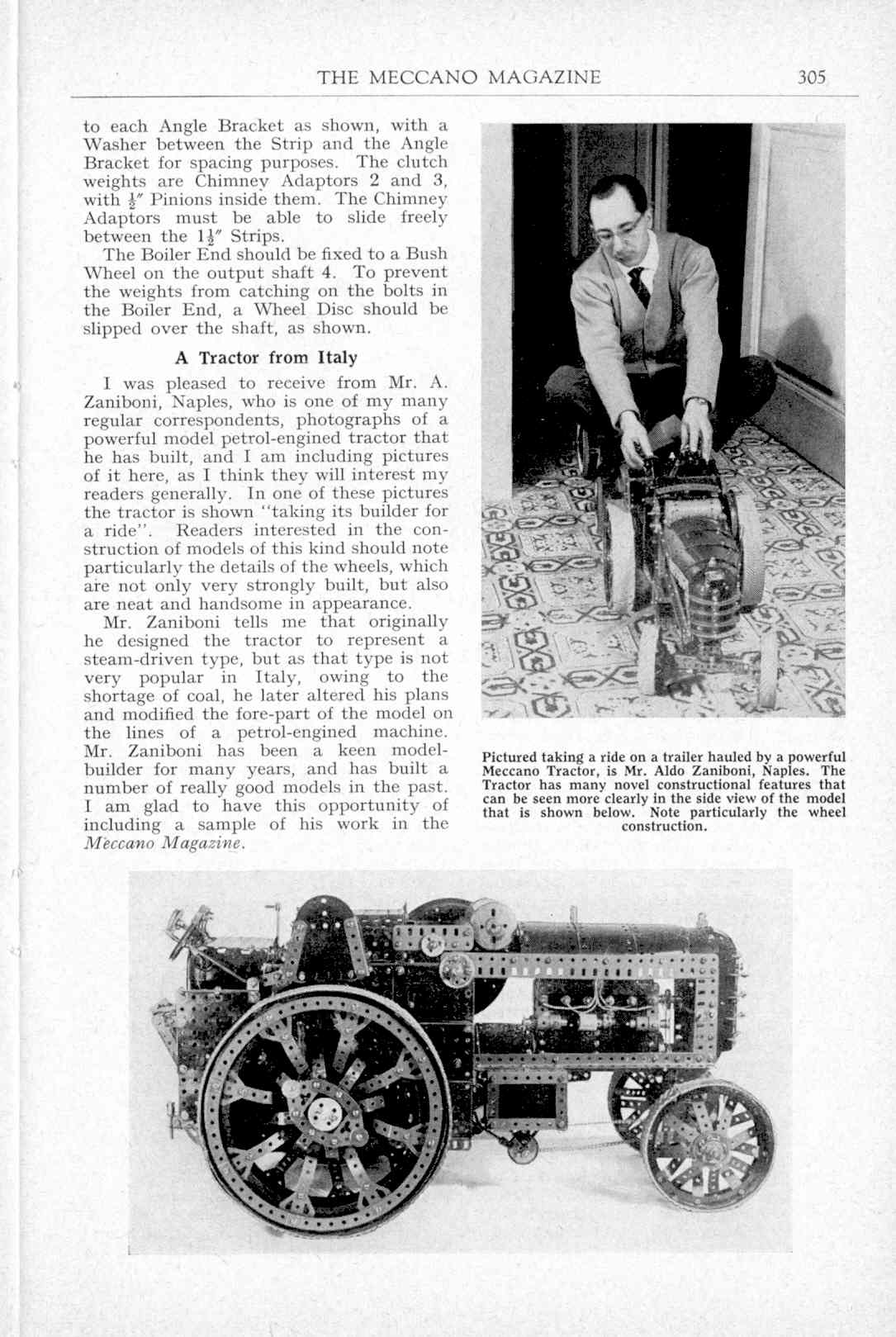 THE MECCANO MAGAZINE 305

to each Angle Bracket as shown, with a Washer between the Strip and the Angle Bracket for spacing purposes. The clutch weights are Chimney Adaptors 2 and 3, with $\frac{1}{2}''$ Pinions inside them. The Chimney Adaptors must be able to slide freely between the $1\frac{1}{2}''$ Strips.

The Boiler End should be fixed to a Bush Wheel on the output shaft 4. To prevent the weights from catching on the bolts in the Boiler End, a Wheel Disc should be slipped over the shaft, as shown.

A Tractor from Italy

I was pleased to receive from Mr. A. Zaniboni, Naples, who is one of my many regular correspondents, photographs of a powerful model petrol-engined tractor that he has built, and I am including pictures of it here, as I think they will interest my readers generally. In one of these pictures the tractor is shown "taking its builder for a ride". Readers interested in the construction of models of this kind should note particularly the details of the wheels, which are not only very strongly built, but also are neat and handsome in appearance.

Mr. Zaniboni tells me that originally he designed the tractor to represent a steam-driven type, but as that type is not very popular in Italy, owing to the shortage of coal, he later altered his plans and modified the fore-part of the model on the lines of a petrol-engined machine. Mr. Zaniboni has been a keen model-builder for many years, and has built a number of really good models in the past. I am glad to have this opportunity of including a sample of his work in the Meccano Magazine.

Pictured taking a ride on a trailer hauled by a powerful Meccano Tractor, is Mr. Aldo Zaniboni, Naples. The Tractor has many novel constructional features that can be seen more clearly in the side view of the model that is shown below. Note particularly the wheel construction.